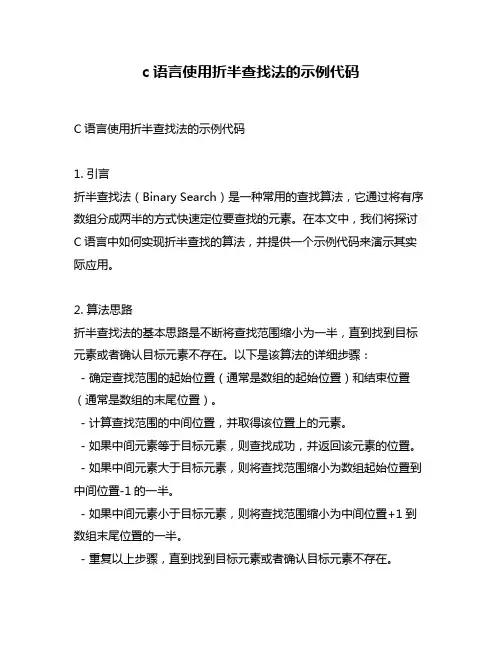 c 语言使用折半查找法的示例代码

C 语言使用折半查找法的示例代码

1. 引言
折半查找法（Binary Search）是一种常用的查找算法，它通过将有序数组分成两半的方式快速定位要查找的元素。在本文中，我们将探讨 C 语言中如何实现折半查找的算法，并提供一个示例代码来演示其实际应用。

2. 算法思路
折半查找法的基本思路是不断将查找范围缩小为一半，直到找到目标元素或者确认目标元素不存在。以下是该算法的详细步骤：
- 确定查找范围的起始位置（通常是数组的起始位置）和结束位置（通常是数组的末尾位置）。
- 计算查找范围的中间位置，并取得该位置上的元素。
- 如果中间元素等于目标元素，则查找成功，并返回该元素的位置。
- 如果中间元素大于目标元素，则将查找范围缩小为数组起始位置到中间位置-1 的一半。
- 如果中间元素小于目标元素，则将查找范围缩小为中间位置+1 到数组末尾位置的一半。
- 重复以上步骤，直到找到目标元素或者确认目标元素不存在。